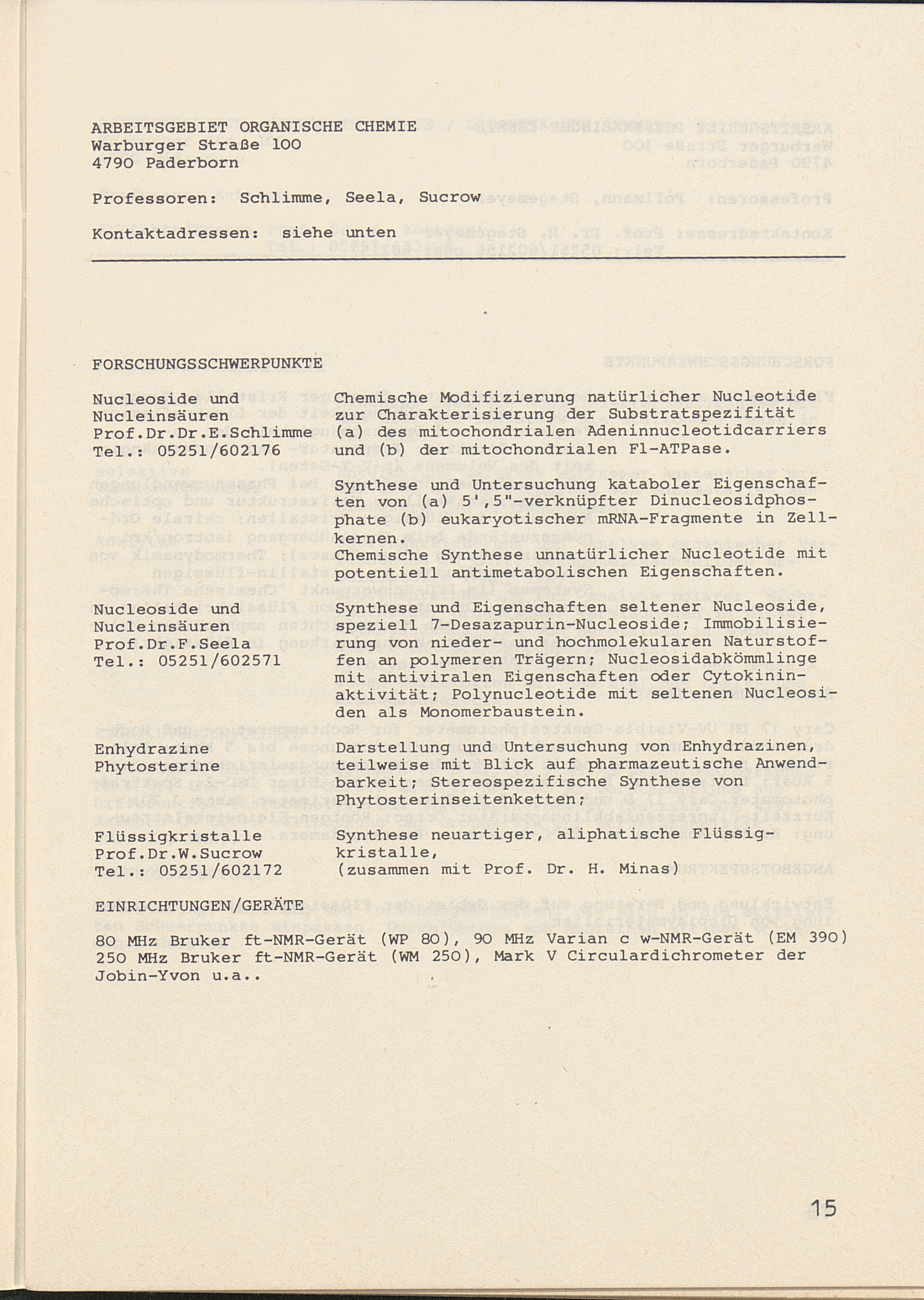 ARBEITSGEBIET ORGANISCHE CHEMIE
Warburger Straße 100
4790 Paderborn

Professoren: Schlimme, Seela, Sucrow

Kontaktadressen: siehe unten

FORSCHUNGSSCHWERPUNKTE

Nucleoside und Nucleinsäuren
Prof.Dr.Dr.E.Schlimme
Tel.: 05251/602176

Chemische Modifizierung natürlicher Nucleotide zur Charakterisierung der Substratspezifität (a) des mitochondrialen Adeninnucleotidcarriers und (b) der mitochondrialen F1-ATPase.

Synthese und Untersuchung kataboler Eigenschaften von (a) 5',5"-verknüpfter Dinucleosidphosphate (b) eukaryotischer mRNA-Fragmente in Zellkernen.
Chemische Synthese unnatürlicher Nucleotide mit potentiell antimetabolischen Eigenschaften.

Nucleoside und Nucleinsäuren
Prof.Dr.F.Seela
Tel.: 05251/602571

Synthese und Eigenschaften seltener Nucleoside, speziell 7-Desazapurin-Nucleoside; Immobilisierung von nieder- und hochmolekularen Naturstoffen an polymeren Trägern; Nucleosidabkömmlinge mit antiviralen Eigenschaften oder Cytokininaktivität; Polynucleotide mit seltenen Nucleosiden als Monomerbaustein.

Enhydrazine
Phytosterine

Darstellung und Untersuchung von Enhydrazinen, teilweise mit Blick auf pharmazeutische Anwendbarkeit; Stereospezifische Synthese von Phytosterinseitenketten;

Flüssigkristalle
Prof.Dr.W.Sucrow
Tel.: 05251/602172

Synthese neuartiger, aliphatische Flüssigkristalle,
(zusammen mit Prof. Dr. H. Minas)

EINRICHTUNGEN/GERÄTE

80 MHz Bruker ft-NMR-Gerät (WP 80), 90 MHz Varian c w-NMR-Gerät (EM 390)
250 MHz Bruker ft-NMR-Gerät (WM 250), Mark V Circulardichrometer der Jobin-Yvon u.a..

15